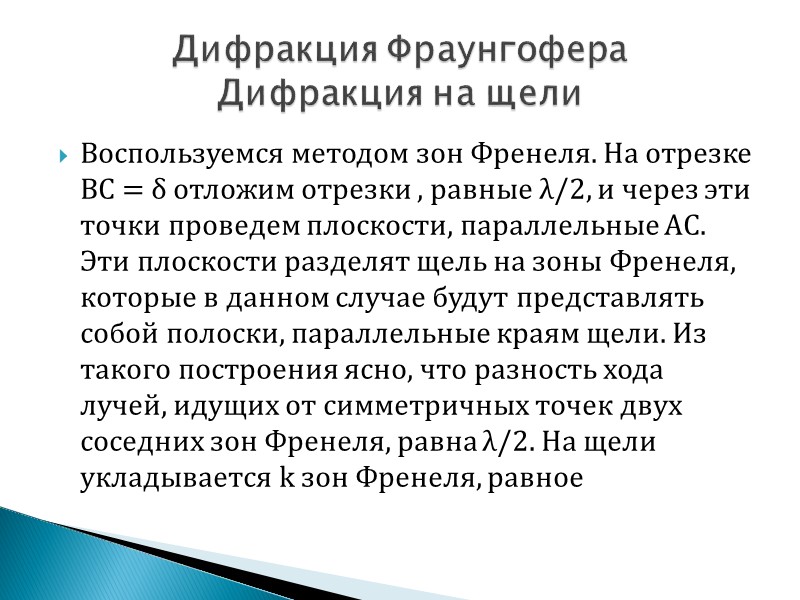 Дифракция Фраунгофера
Дифракция на щели

Воспользуемся методом зон Френеля. На отрезке $BC = \delta$ отложим отрезки , равные $\lambda/2$, и через эти точки проведем плоскости, параллельные AC. Эти плоскости разделят щель на зоны Френеля, которые в данном случае будут представлять собой полоски, параллельные краям щели. Из такого построения ясно, что разность хода лучей, идущих от симметричных точек двух соседних зон Френеля, равна $\lambda/2$. На щели укладывается k зон Френеля, равное